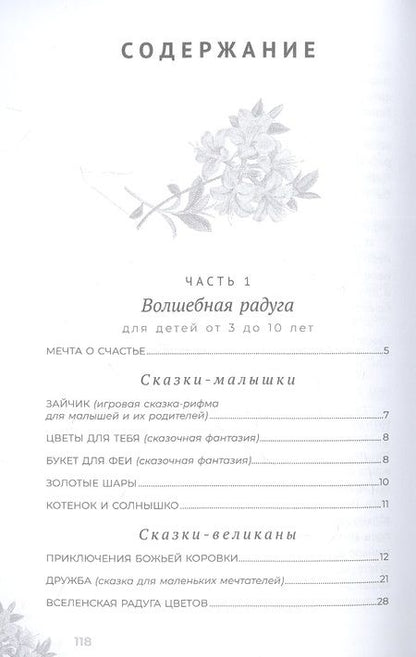 СОДЕРЖАНИЕ

ЧАСТЬ 1
Волшебная радуга
для детей от 3 до 10 лет

МЕЧТА О СЧАСТЬЕ 5

Сказки-малышки

ЗАЙЧИК (игровая сказка-рифма для малышей и их родителей) 7

ЦВЕТЫ ДЛЯ ТЕБЯ (сказочная фантазия) 8

БУКЕТ ДЛЯ ФЕИ (сказочная фантазия) 8

ЗОЛОТЫЕ ШАРЫ 10

КОТЕНОК И СОЛНЫШКО 11

Сказки-великаны

ПРИКЛЮЧЕНИЯ БОЖЬЕЙ КОРОВКИ 12

ДРУЖБА (сказка для маленьких мечтателей) 21

ВСЕЛЕНСКАЯ РАДУГА ЦВЕТОВ 28

118